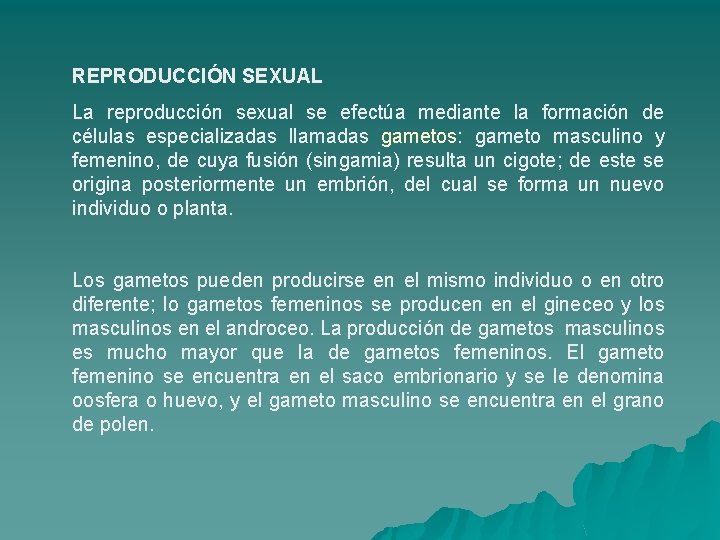 REPRODUCCIÓN SEXUAL

La reproducción sexual se efectúa mediante la formación de células especializadas llamadas gametos: gameto masculino y femenino, de cuya fusión (singamia) resulta un cigote; de este se origina posteriormente un embrión, del cual se forma un nuevo individuo o planta.

Los gametos pueden producirse en el mismo individuo o en otro diferente; lo gametos femeninos se producen en el gineceo y los masculinos en el androceo. La producción de gametos masculinos es mucho mayor que la de gametos femeninos. El gameto femenino se encuentra en el saco embrionario y se le denomina oosfera o huevo, y el gameto masculino se encuentra en el grano de polen.